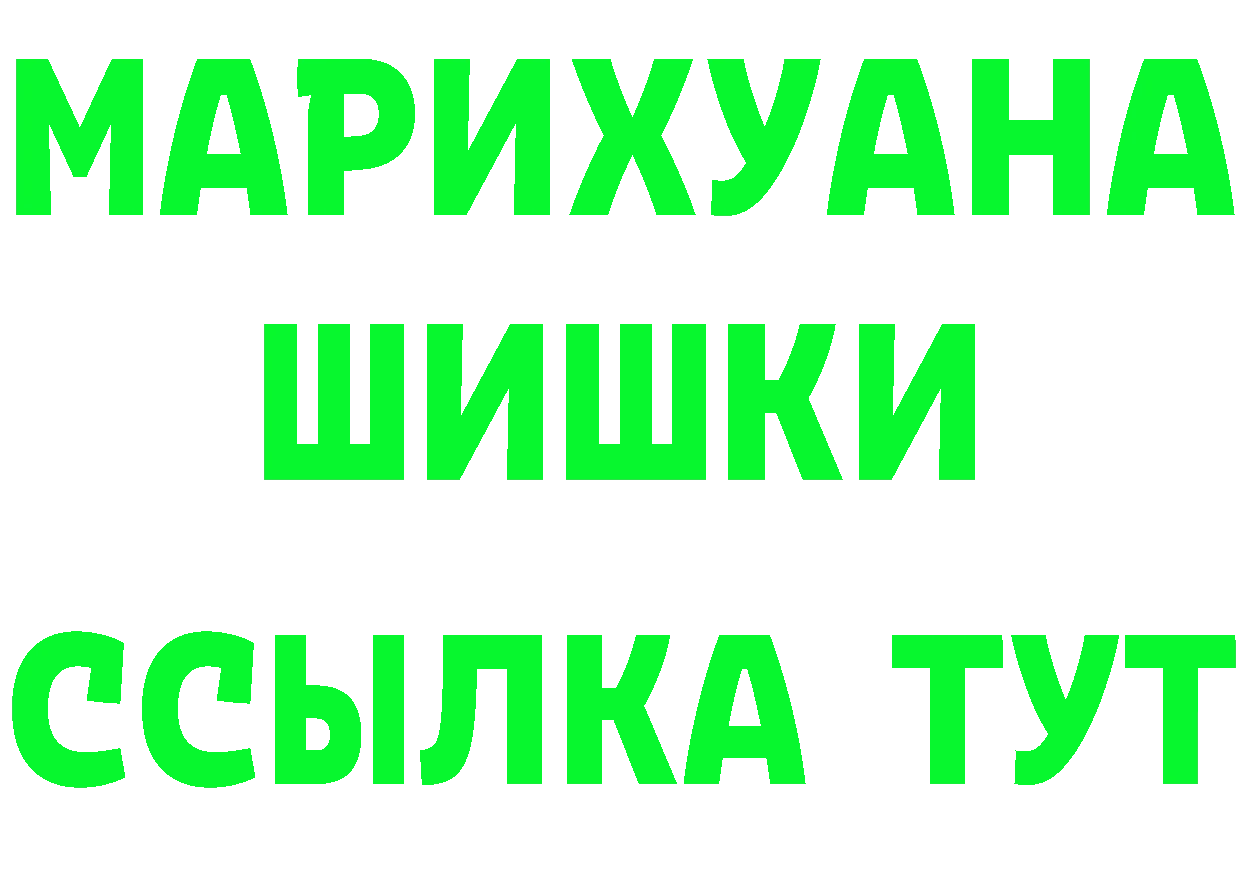 МАРИХУАНА
ШИШКИ
ССЫЛКА ТУТ